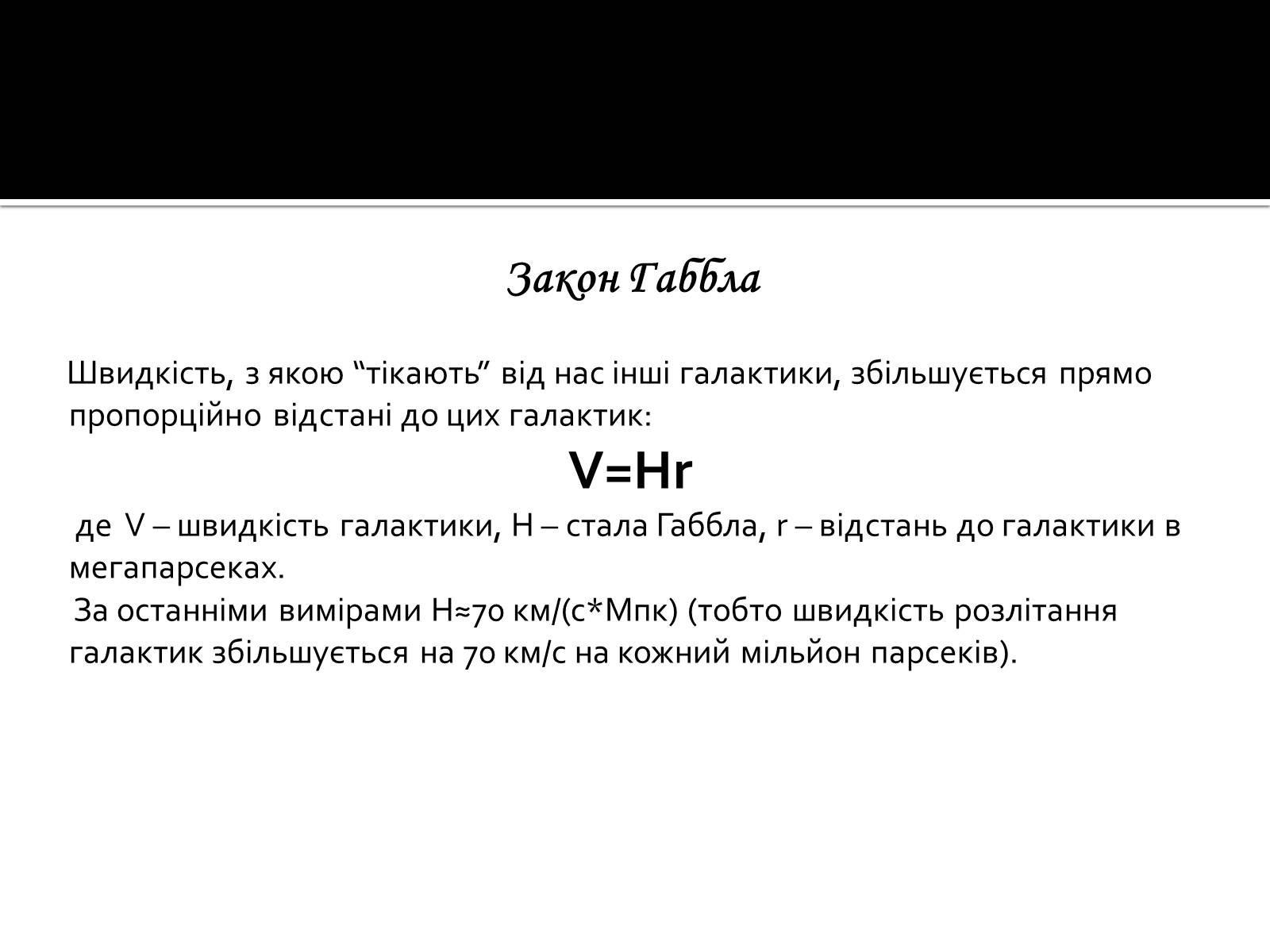 Закон Габбла

Швидкість, з якою “тікають” від нас інші галактики, збільшується прямо пропорційно відстані до цих галактик:

$V=Hr$

де V – швидкість галактики, H – стала Габбла, r – відстань до галактики в мегапарсеках.

За останніми вимірами H≈70 км/(с*Мпк) (тобто швидкість розлітання галактик збільшується на 70 км/с на кожний мільйон парсеків).